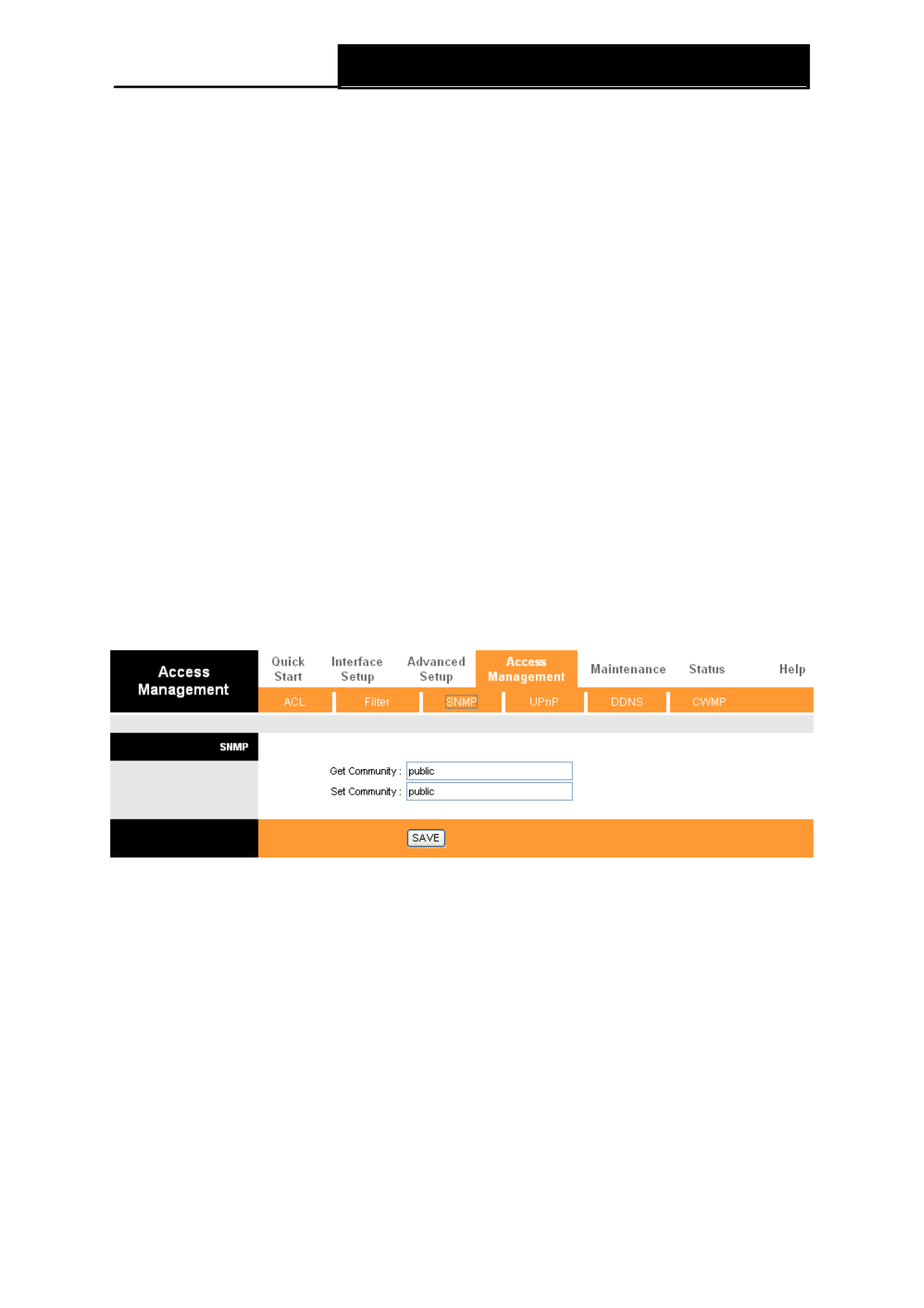 Access Management

Quick Start
Interface Setup
Advanced Setup
Access Management
Maintenance
Status
Help

ACL
Filter
SNMP
UPnP
DDNS
CWMP

SNMP

Get Community : public
Set Community : public

SAVE